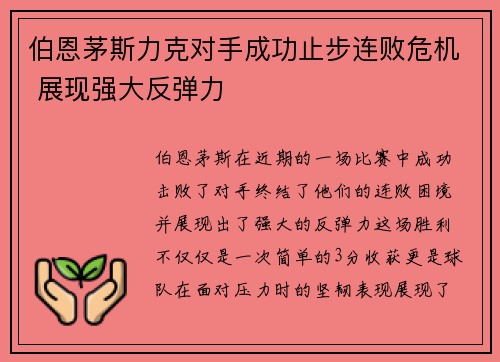 伯恩茅斯力克对手成功止步连败危机 展现强大反弹力

伯恩茅斯在近期的一场比赛中成功击败了对手终结了他们的连败困境并展现出了强大的反弹力这场胜利不仅仅是一次简单的3分收获更是球队在面对压力时的坚韧表现展现了